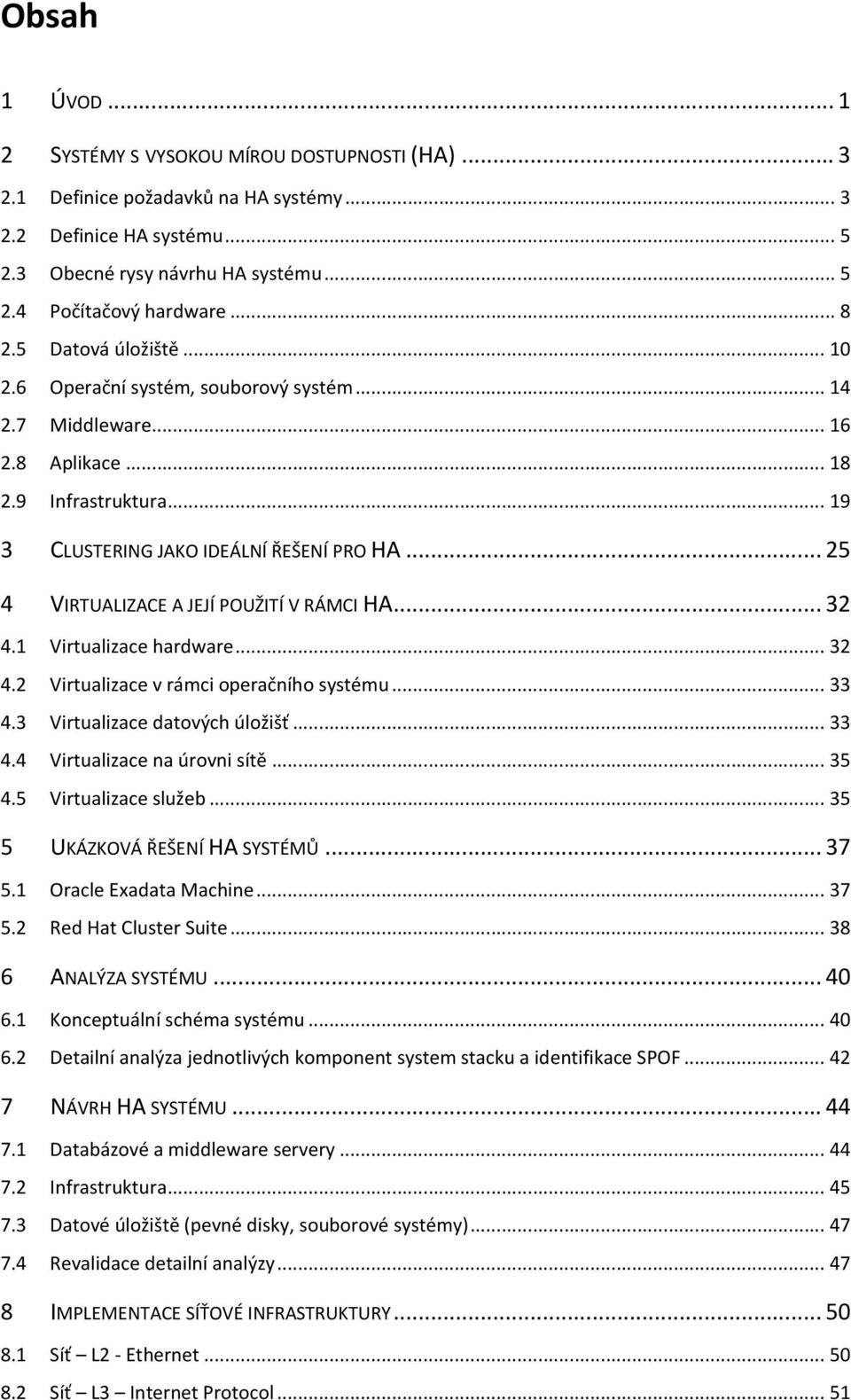 Obsah

1 ÚVOD ... 1

2 SYSTÉMY S VYSOKOU MÍROU DOSTUPNOSTI (HA) ... 3
2.1 Definice požadavků na HA systémy ... 3
2.2 Definice HA systému ... 5
2.3 Obecné rysy návrhu HA systému ... 5
2.4 Počítačový hardware ... 8
2.5 Datová úložiště ... 10
2.6 Operační systém, souborový systém ... 14
2.7 Middleware ... 16
2.8 Aplikace ... 18
2.9 Infrastruktura ... 19

3 CLUSTERING JAKO IDEÁLNÍ ŘEŠENÍ PRO HA ... 25

4 VIRTUALIZACE A JEJÍ POUŽITÍ V RÁMCI HA ... 32
4.1 Virtualizace hardware ... 32
4.2 Virtualizace v rámci operačního systému ... 33
4.3 Virtualizace datových úložišť ... 33
4.4 Virtualizace na úrovni sítě ... 35
4.5 Virtualizace služeb ... 35

5 UKÁZKOVÁ ŘEŠENÍ HA SYSTÉMŮ ... 37
5.1 Oracle Exadata Machine ... 37
5.2 Red Hat Cluster Suite ... 38

6 ANALÝZA SYSTÉMU ... 40
6.1 Konceptuální schéma systému ... 40
6.2 Detailní analýza jednotlivých komponent system stacku a identifikace SPOF ... 42

7 NÁVRH HA SYSTÉMU ... 44
7.1 Databázové a middleware servery ... 44
7.2 Infrastruktura ... 45
7.3 Datové úložiště (pevné disky, souborové systémy) ... 47
7.4 Revalidace detailní analýzy ... 47

8 IMPLEMENTACE SÍŤOVÉ INFRASTRUKTURY ... 50
8.1 Síť – L2 - Ethernet ... 50
8.2 Síť – L3 – Internet Protocol ... 51